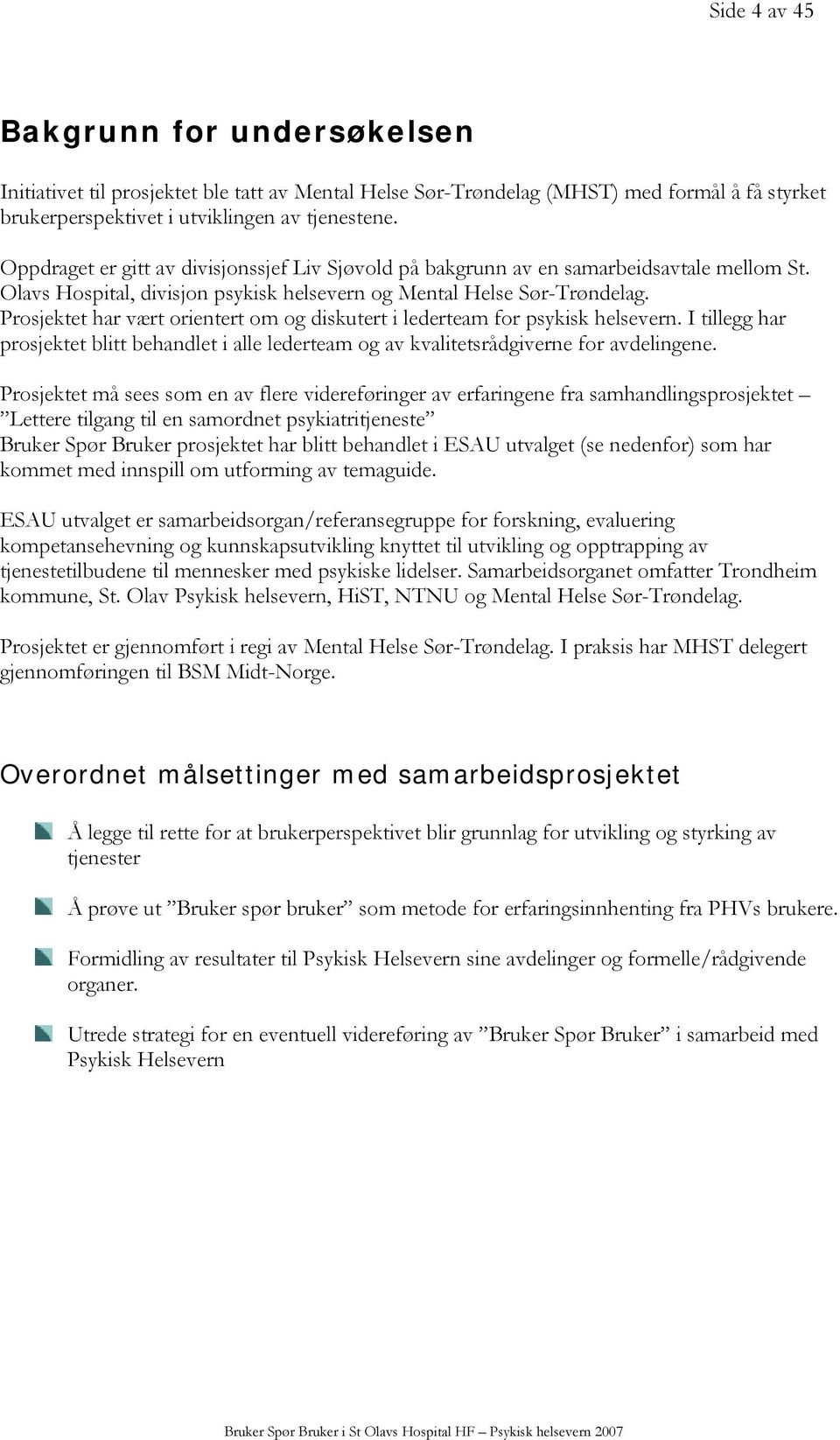 Side 4 av 45

Bakgrunn for undersøkelsen

Initiativet til prosjektet ble tatt av Mental Helse Sør-Trøndelag (MHST) med formål å få styrket brukerperspektivet i utviklingen av tjenestene.

Oppdraget er gitt av divisjonssjef Liv Sjøvold på bakgrunn av en samarbeidsavtale mellom St. Olavs Hospital, divisjon psykisk helsevern og Mental Helse Sør-Trøndelag. Prosjektet har vært orientert om og diskutert i lederteam for psykisk helsevern. I tillegg har prosjektet blitt behandlet i alle lederteam og av kvalitetsrådgiverne for avdelingene.

Prosjektet må sees som en av flere videreføringer av erfaringene fra samhandlingsprosjektet – ”Lettere tilgang til en samordnet psykiatritjeneste”
Bruker Spør Bruker prosjektet har blitt behandlet i ESAU utvalget (se nedenfor) som har kommet med innspill om utforming av temaguide.

ESAU utvalget er samarbeidsorgan/referansegruppe for forskning, evaluering kompetansehevning og kunnskapsutvikling knyttet til utvikling og opptrapping av tjenestetilbudene til mennesker med psykiske lidelser. Samarbeidsorganet omfatter Trondheim kommune, St. Olav Psykisk helsevern, HiST, NTNU og Mental Helse Sør-Trøndelag.

Prosjektet er gjennomført i regi av Mental Helse Sør-Trøndelag. I praksis har MHST delegert gjennomføringen til BSM Midt-Norge.

Overordnet målsettinger med samarbeidsprosjektet

Å legge til rette for at brukerperspektivet blir grunnlag for utvikling og styrking av tjenester

Å prøve ut ”Bruker spør bruker” som metode for erfaringsinnhenting fra PHVs brukere.

Formidling av resultater til Psykisk Helsevern sine avdelinger og formelle/rådgivende organer.

Utrede strategi for en eventuell videreføring av ”Bruker Spør Bruker” i samarbeid med Psykisk Helsevern

Bruker Spør Bruker i St Olavs Hospital HF – Psykisk helsevern 2007